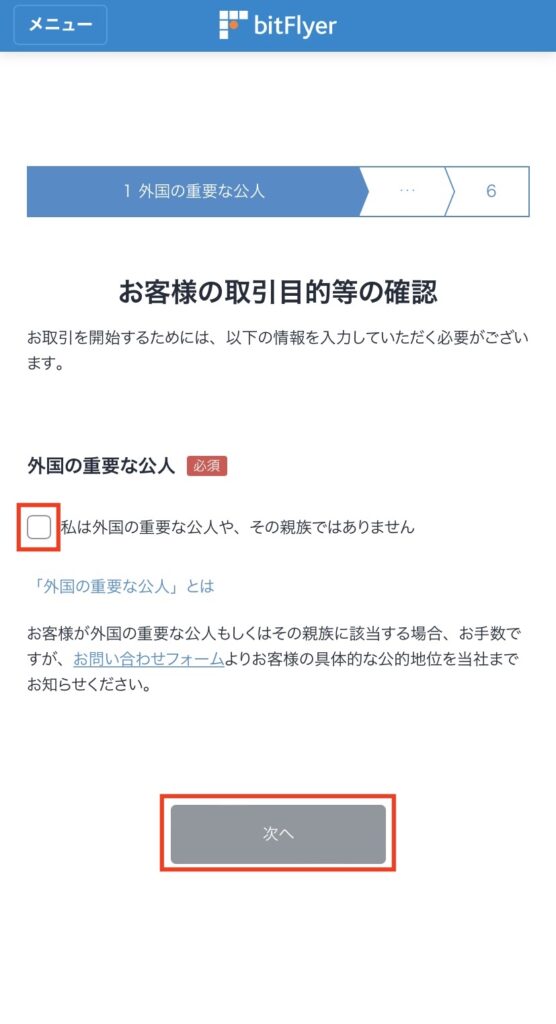 メニュー

bitFlyer

1 外国の重要な公人

···

6

お客様の取引目的等の確認

お取引を開始するためには、以下の情報を入力していただく必要がございます。

外国の重要な公人 必須

私は外国の重要な公人や、その親族ではありません

「外国の重要な公人」とは

お客様が外国の重要な公人もしくはその親族に該当する場合、お手数ですが、お問い合わせフォームよりお客様の具体的な公的地位を当社までお知らせください。

次へ